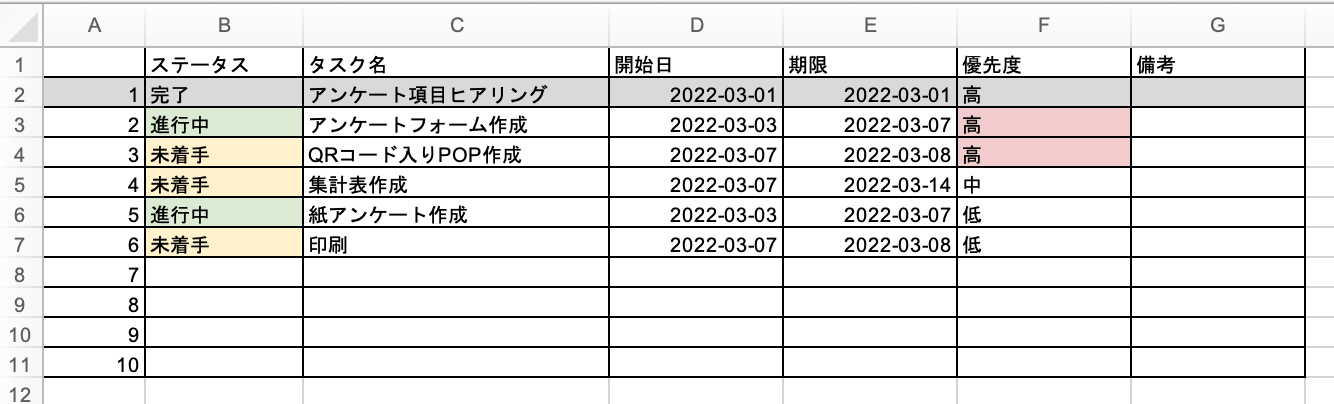 | | A | B | C | D | E | F | G |
|---|---|---|---|---|---|---|---|
| 1 | | ステータス | タスク名 | 開始日 | 期限 | 優先度 | 備考 |
| 2 | 1 | 完了 | アンケート項目ヒアリング | 2022-03-01 | 2022-03-01 | 高 | |
| 3 | 2 | 進行中 | アンケートフォーム作成 | 2022-03-03 | 2022-03-07 | 高 | |
| 4 | 3 | 未着手 | QRコード入りPOP作成 | 2022-03-07 | 2022-03-08 | 高 | |
| 5 | 4 | 未着手 | 集計表作成 | 2022-03-07 | 2022-03-14 | 中 | |
| 6 | 5 | 進行中 | 紙アンケート作成 | 2022-03-03 | 2022-03-07 | 低 | |
| 7 | 6 | 未着手 | 印刷 | 2022-03-07 | 2022-03-08 | 低 | |
| 8 | 7 | | | | | | |
| 9 | 8 | | | | | | |
| 10 | 9 | | | | | | |
| 11 | 10 | | | | | | |
| 12 | | | | | | | |